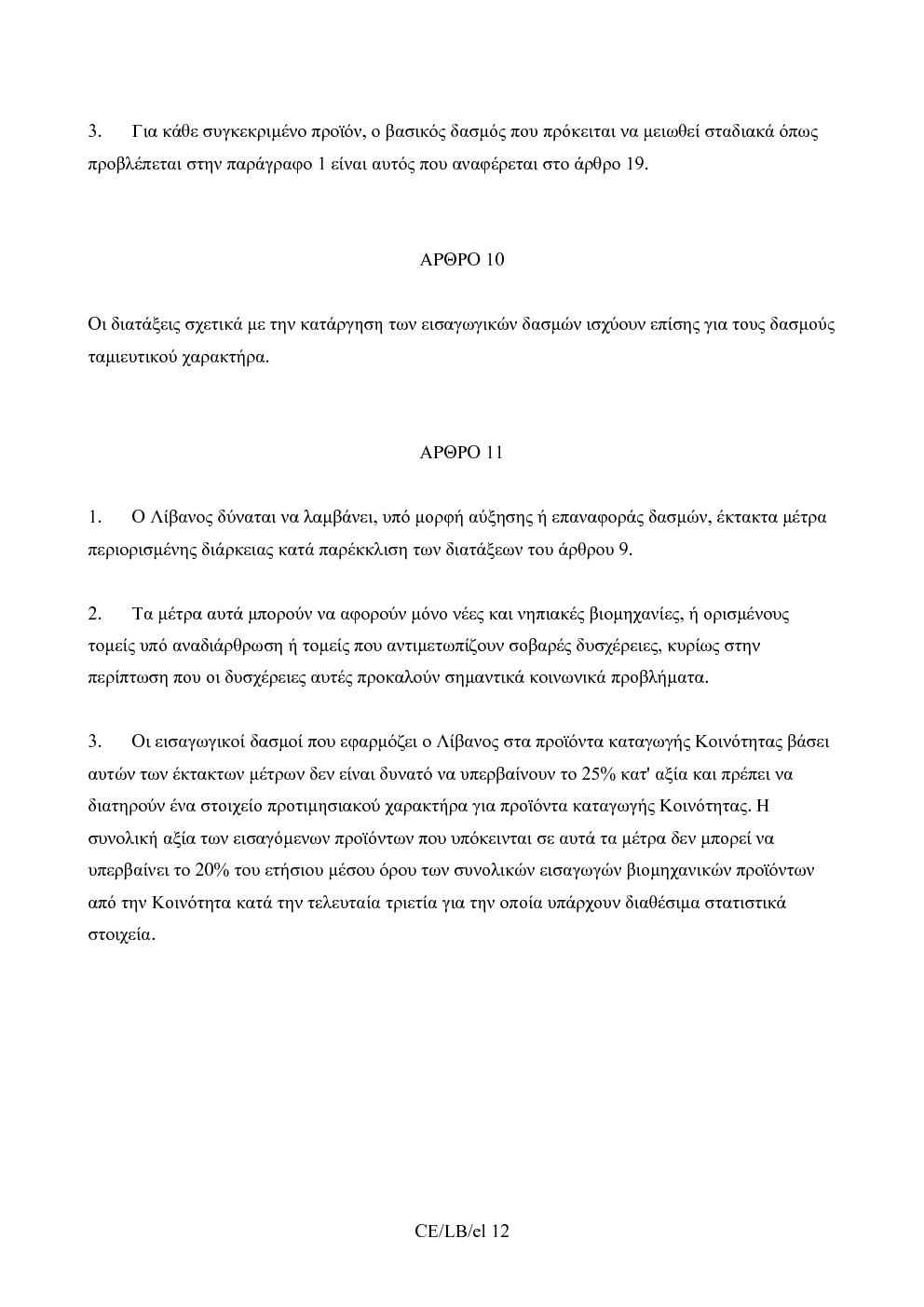 3. Για κάθε συγκεκριμένο προϊόν, ο βασικός δασμός που πρόκειται να μειωθεί σταδιακά όπως προβλέπεται στην παράγραφο 1 είναι αυτός που αναφέρεται στο άρθρο 19.

ΑΡΘΡΟ 10

Οι διατάξεις σχετικά με την κατάργηση των εισαγωγικών δασμών ισχύουν επίσης για τους δασμούς ταμιευτικού χαρακτήρα.

ΑΡΘΡΟ 11

1. Ο Λίβανος δύναται να λαμβάνει, υπό μορφή αύξησης ή επαναφοράς δασμών, έκτακτα μέτρα περιορισμένης διάρκειας κατά παρέκκλιση των διατάξεων του άρθρου 9.

2. Τα μέτρα αυτά μπορούν να αφορούν μόνο νέες και νηπιακές βιομηχανίες, ή ορισμένους τομείς υπό αναδιάρθρωση ή τομείς που αντιμετωπίζουν σοβαρές δυσχέρειες, κυρίως στην περίπτωση που οι δυσχέρειες αυτές προκαλούν σημαντικά κοινωνικά προβλήματα.

3. Οι εισαγωγικοί δασμοί που εφαρμόζει ο Λίβανος στα προϊόντα καταγωγής Κοινότητας βάσει αυτών των έκτακτων μέτρων δεν είναι δυνατό να υπερβαίνουν το 25% κατ' αξία και πρέπει να διατηρούν ένα στοιχείο προτιμησιακού χαρακτήρα για προϊόντα καταγωγής Κοινότητας. Η συνολική αξία των εισαγόμενων προϊόντων που υπόκεινται σε αυτά τα μέτρα δεν μπορεί να υπερβαίνει το 20% του ετήσιου μέσου όρου των συνολικών εισαγωγών βιομηχανικών προϊόντων από την Κοινότητα κατά την τελευταία τριετία για την οποία υπάρχουν διαθέσιμα στατιστικά στοιχεία.

CE/LB/el 12